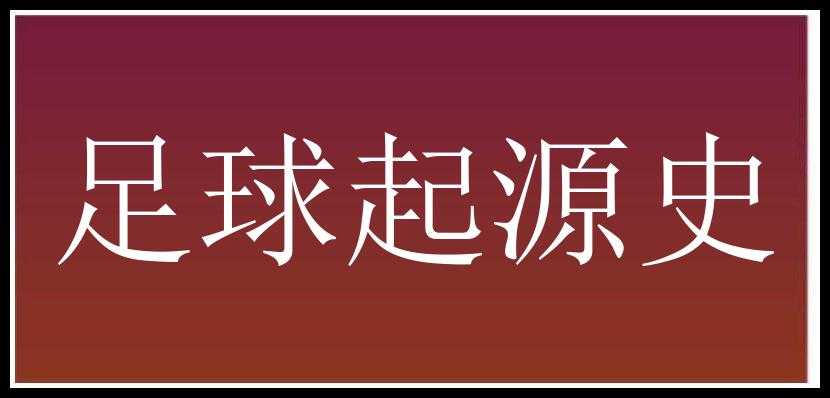 足球起源史